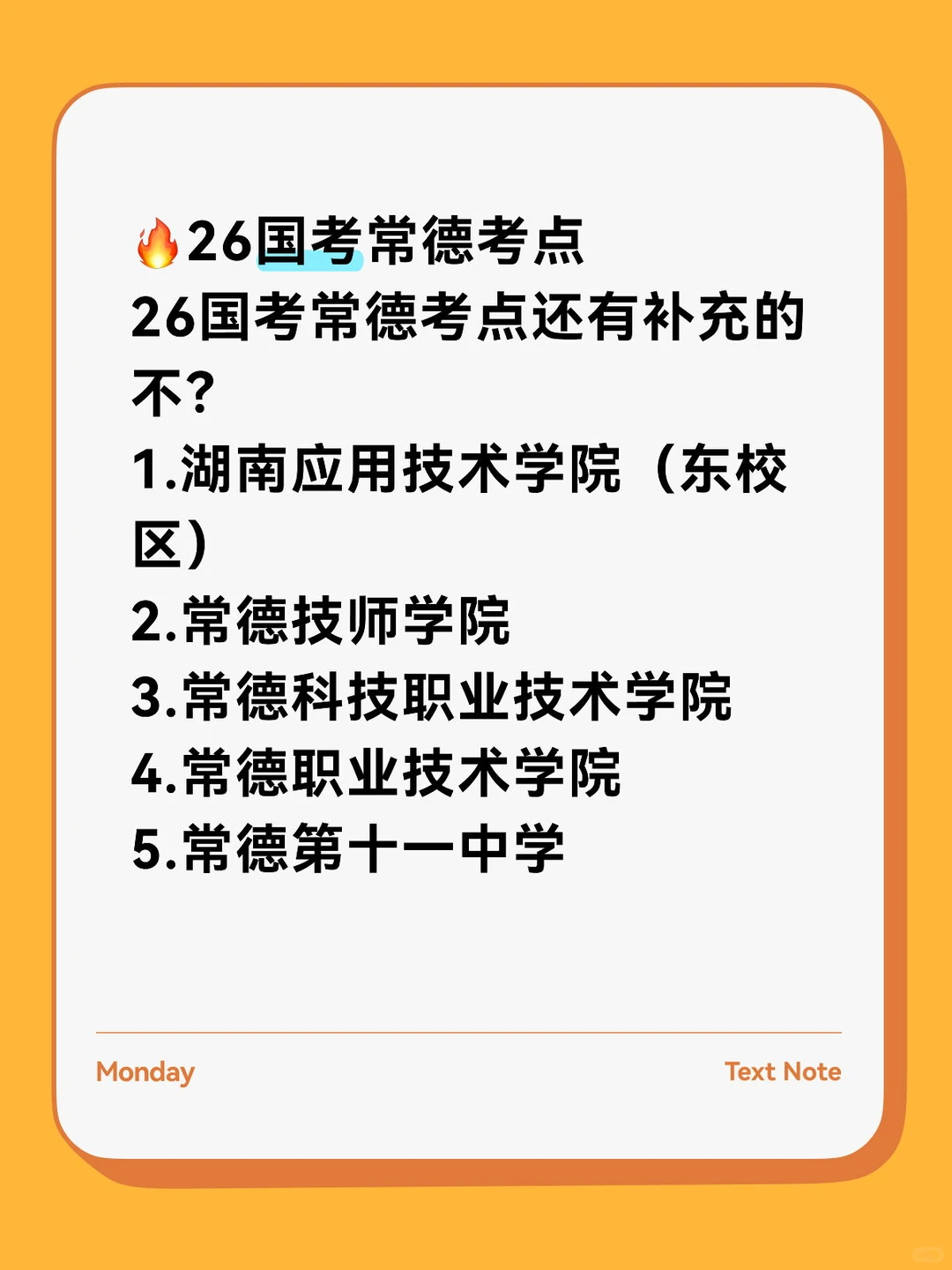 🔥26国考常德考点
26国考常德考点还有补充的不?
1.湖南应用技术学院（东校区）
2.常德技师学院
3.常德科技职业技术学院
4.常德职业技术学院
5.常德第十一中学

Monday

Text Note